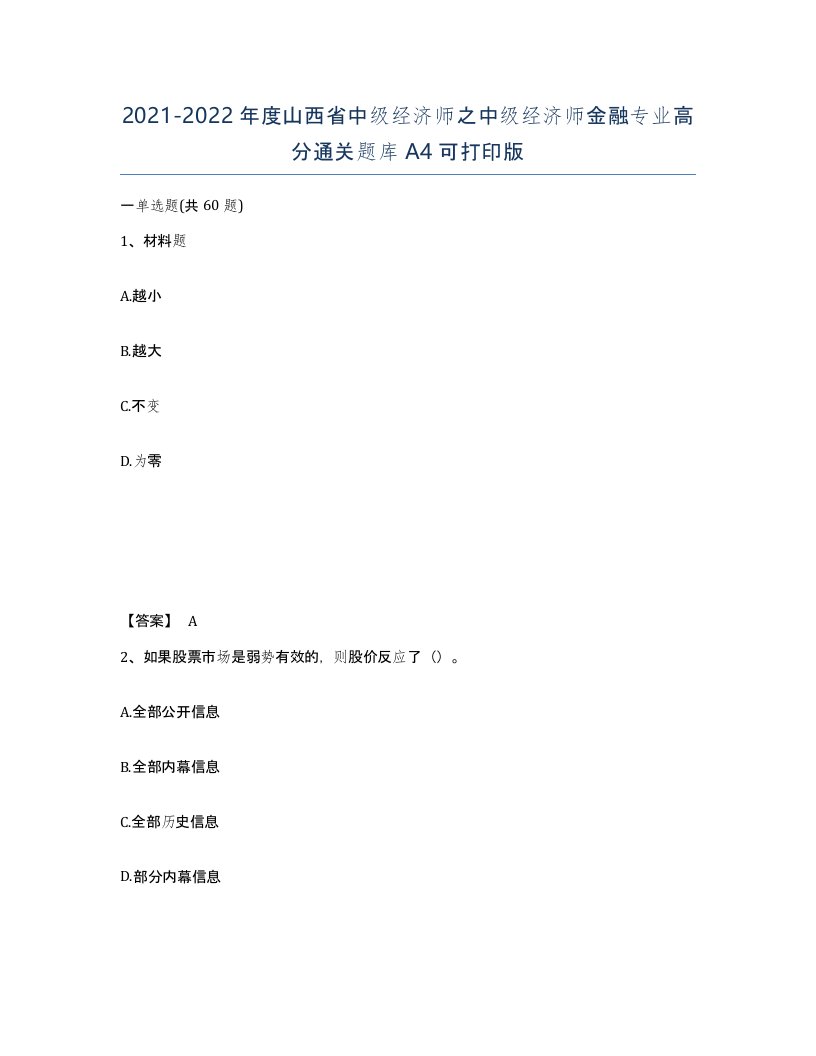 2021-2022年度山西省中级经济师之中级经济师金融专业高分通关题库A4可打印版

一单选题(共60题)

1、材料题

A.越小

B.越大

C.不变

D.为零

【答案】 A

2、如果股票市场是弱势有效的，则股价反应了（）。

A.全部公开信息

B.全部内幕信息

C.全部历史信息

D.部分内幕信息